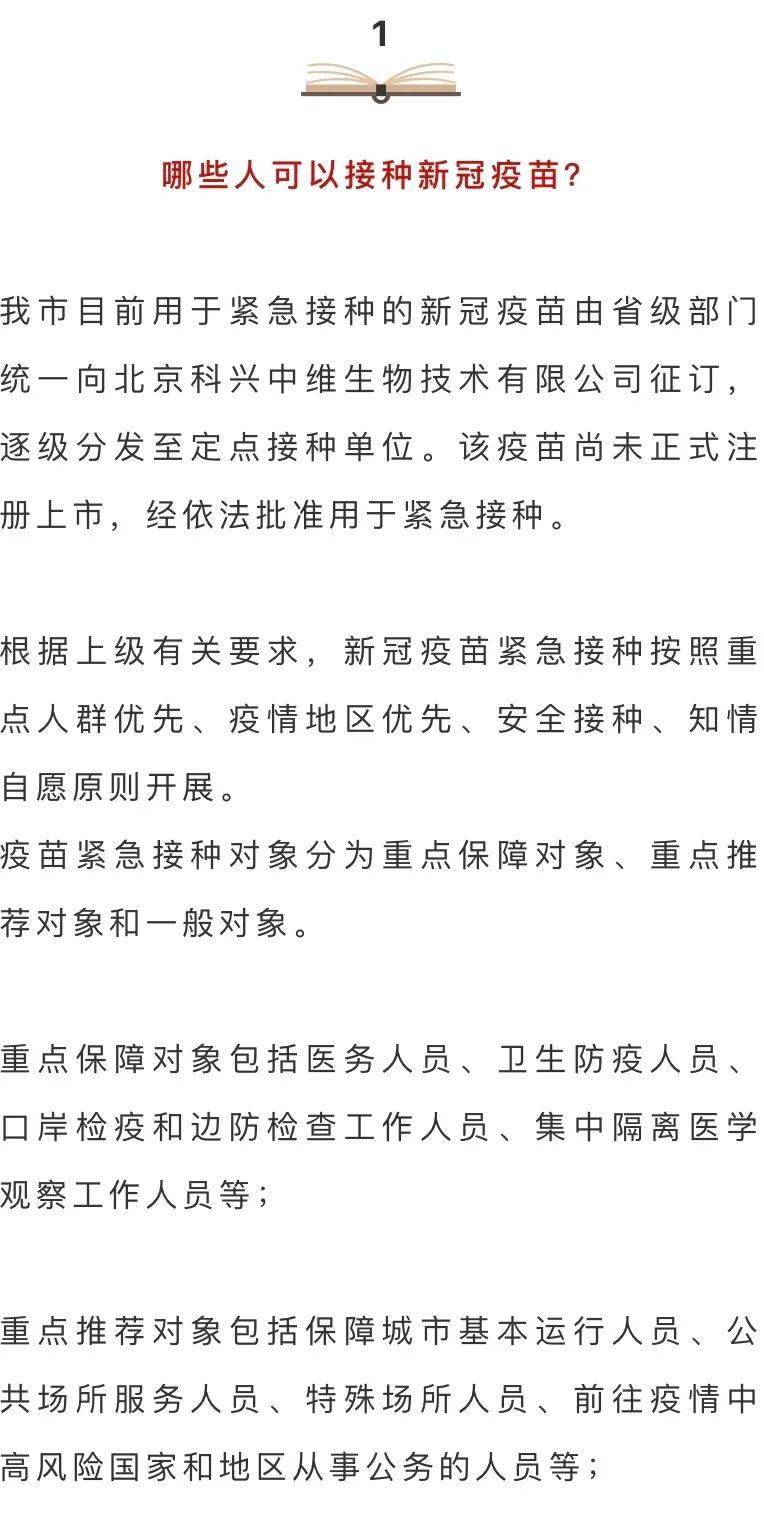 1

哪些人可以接种新冠疫苗?

我市目前用于紧急接种的新冠疫苗由省级部门统一向北京科兴中维生物技术有限公司征订，逐级分发至定点接种单位。该疫苗尚未正式注册上市，经依法批准用于紧急接种。

根据上级有关要求，新冠疫苗紧急接种按照重点人群优先、疫情地区优先、安全接种、知情自愿原则开展。
疫苗紧急接种对象分为重点保障对象、重点推荐对象和一般对象。

重点保障对象包括医务人员、卫生防疫人员、口岸检疫和边防检查工作人员、集中隔离医学观察工作人员等;

重点推荐对象包括保障城市基本运行人员、公共场所服务人员、特殊场所人员、前往疫情中高风险国家和地区从事公务的人员等;